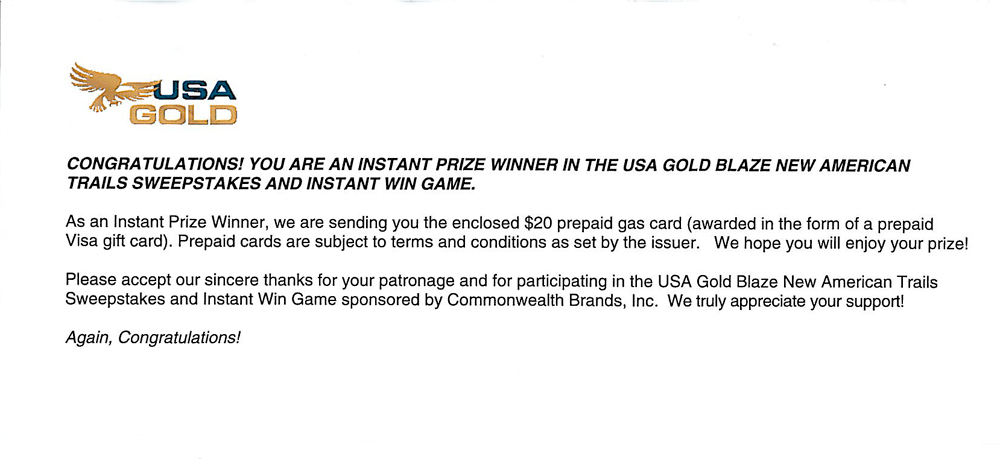 USA
GOLD

CONGRATULATIONS! YOU ARE AN INSTANT PRIZE WINNER IN THE USA GOLD BLAZE NEW AMERICAN TRAILS SWEEPSTAKES AND INSTANT WIN GAME.

As an Instant Prize Winner, we are sending you the enclosed $20 prepaid gas card (awarded in the form of a prepaid Visa gift card). Prepaid cards are subject to terms and conditions as set by the issuer. We hope you will enjoy your prize!

Please accept our sincere thanks for your patronage and for participating in the USA Gold Blaze New American Trails Sweepstakes and Instant Win Game sponsored by Commonwealth Brands, Inc. We truly appreciate your support!

Again, Congratulations!